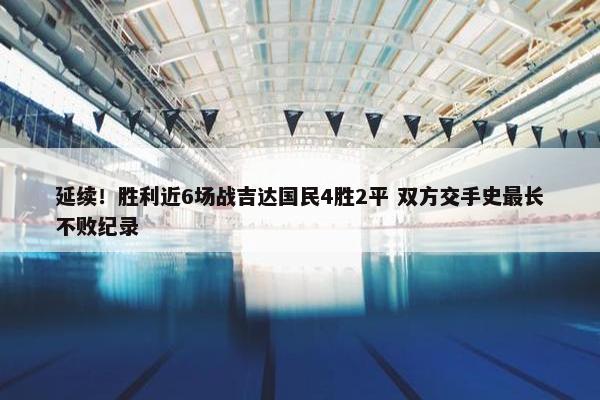 延续！胜利近6场战吉达国民4胜2平 双方交手史最长不败纪录